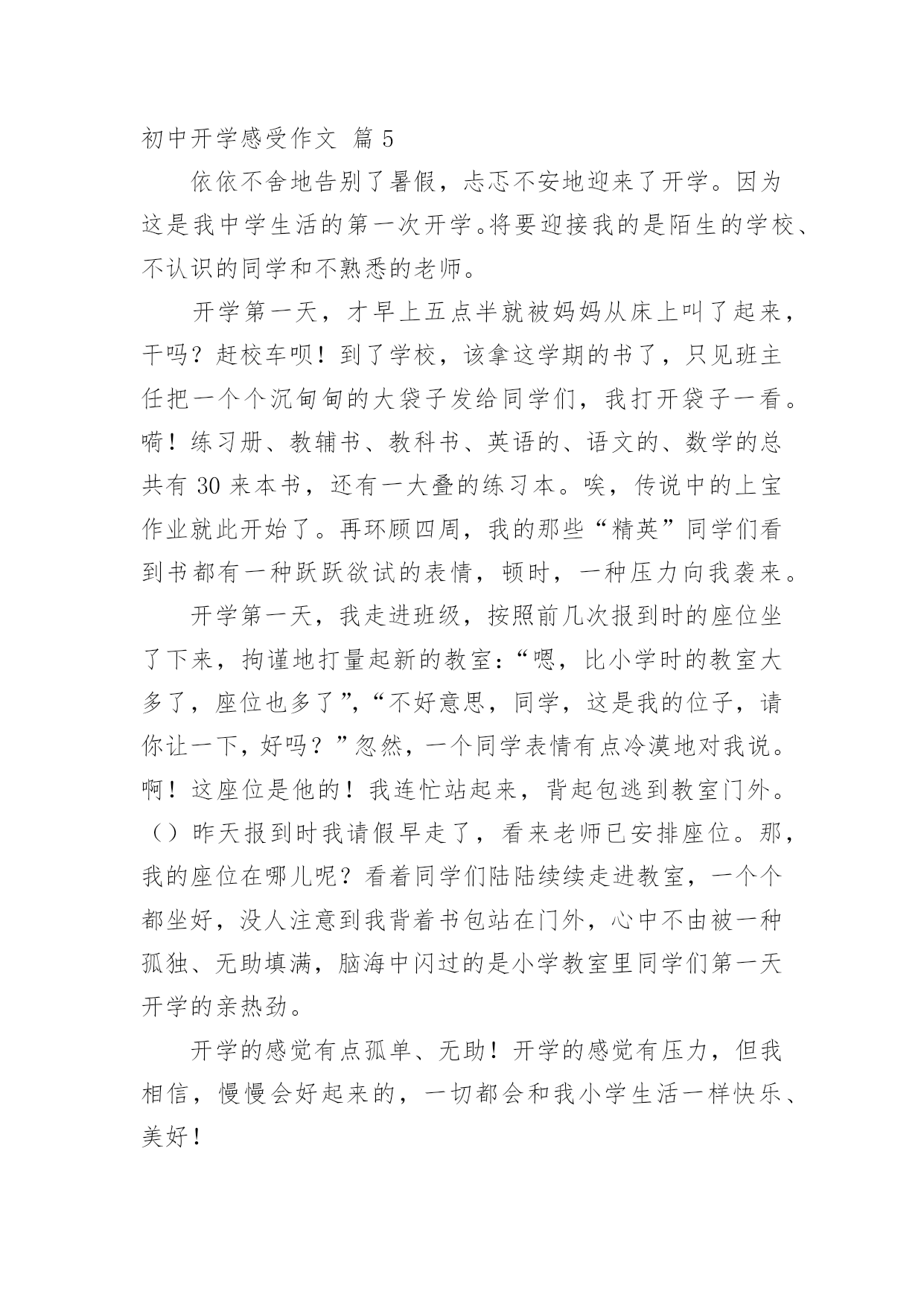 初中开学感受作文 篇 5

依依不舍地告别了暑假，忐忑不安地迎来了开学。因为这是我中学生活的第一次开学。将要迎接我的是陌生的学校、不认识的同学和不熟悉的老师。

开学第一天，才早上五点半就被妈妈从床上叫了起来，干吗？赶校车呗！到了学校，该拿这学期的书了，只见班主任把一个个沉甸甸的大袋子发给同学们，我打开袋子一看。嗬！练习册、教辅书、教科书、英语的、语文的、数学的总共有 30 来本书，还有一大叠的练习本。唉，传说中的上宝作业就此开始了。再环顾四周，我的那些“精英”同学们看到书都有一种跃跃欲试的表情，顿时，一种压力向我袭来。

开学第一天，我走进班级，按照前几次报到时的座位坐了下来，拘谨地打量起新的教室：“嗯，比小学时的教室大多了，座位也多了”，“不好意思，同学，这是我的位子，请你让一下，好吗？”忽然，一个同学表情有点冷漠地对我说。啊！这座位是他的！我连忙站起来，背起包逃到教室门外。（）昨天报到时我请假早走了，看来老师已安排座位。那，我的座位在哪儿呢？看着同学们陆陆续续走进教室，一个个都坐好，没人注意到我背着书包站在门外，心中不由被一种孤独、无助填满，脑海中闪过的是小学教室里同学们第一天开学的亲热劲。

开学的感觉有点孤单、无助！开学的感觉有压力，但我相信，慢慢会好起来的，一切都会和我小学生活一样快乐、美好！